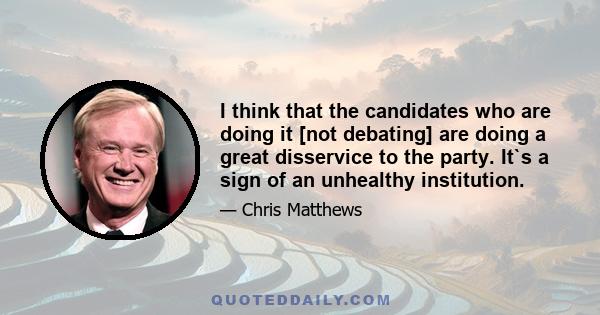 I think that the candidates who are doing it [not debating] are doing a great disservice to the party. It`s a sign of an unhealthy institution.

— Chris Matthews

QUOTEDDAILY.COM